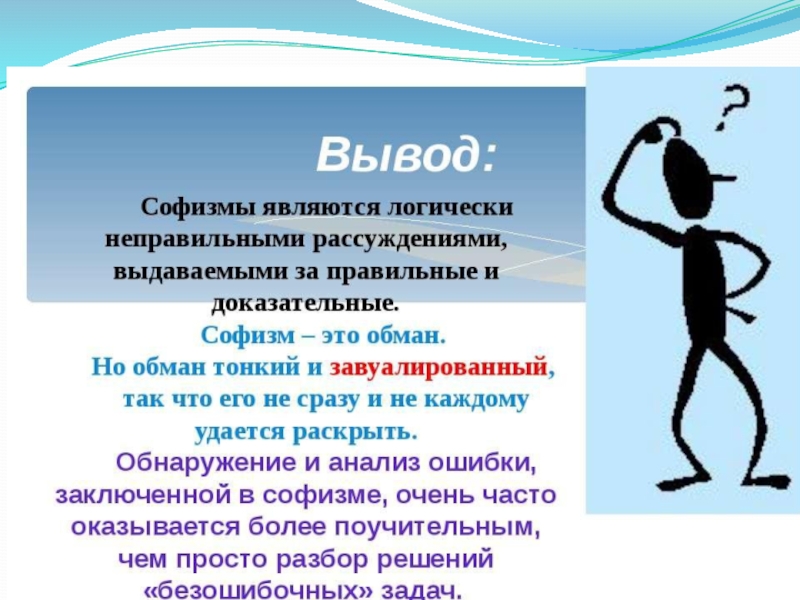 Вывод:

Софизмы являются логически неправильными рассуждениями, выдаваемыми за правильные и доказательные.

Софизм – это обман.

Но обман тонкий и завуалированный, так что его не сразу и не каждому удается раскрыть.

Обнаружение и анализ ошибки, заключенной в софизме, очень часто оказывается более поучительным, чем просто разбор решений «безошибочных» задач.

?